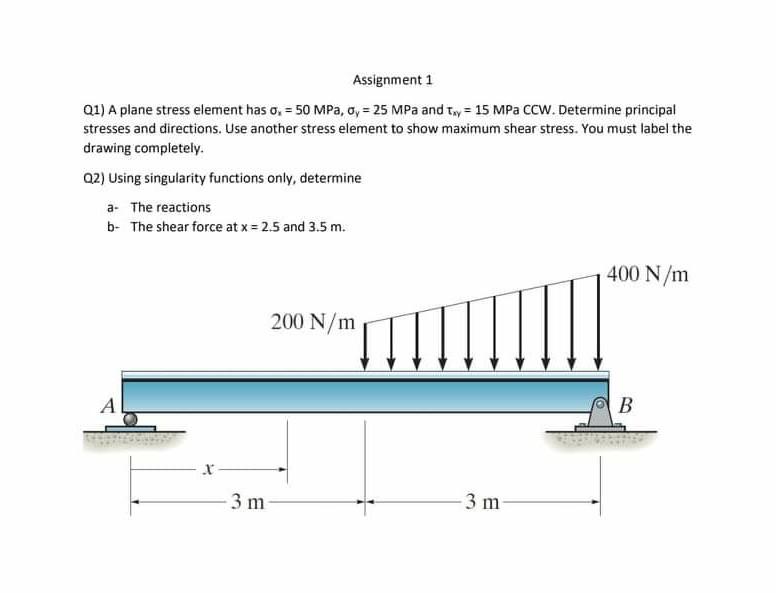 Assignment 1

Q1) A plane stress element has $\sigma_x$ = 50 MPa, $\sigma_y$ = 25 MPa and $\tau_{xy}$ = 15 MPa CCW. Determine principal stresses and directions. Use another stress element to show maximum shear stress. You must label the drawing completely.

Q2) Using singularity functions only, determine

a- The reactions
b- The shear force at x = 2.5 and 3.5 m.

400 N/m

200 N/m

A

B

$x$

3 m

3 m